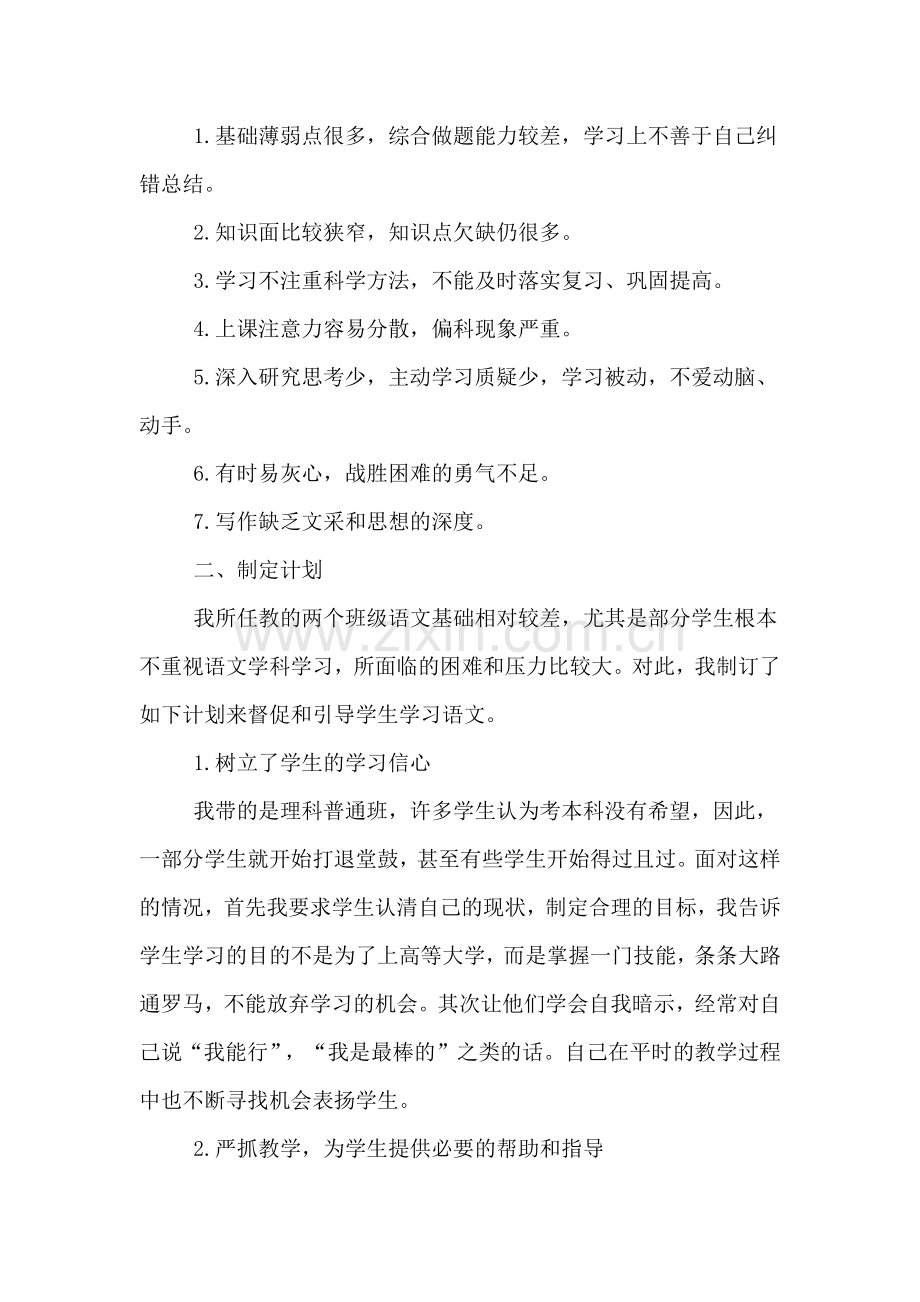 1.基础薄弱点很多，综合做题能力较差，学习上不善于自己纠错总结。

2.知识面比较狭窄，知识点欠缺仍很多。

3.学习不注重科学方法，不能及时落实复习、巩固提高。

4.上课注意力容易分散，偏科现象严重。

5.深入研究思考少，主动学习质疑少，学习被动，不爱动脑、动手。

6.有时易灰心，战胜困难的勇气不足。

7.写作缺乏文采和思想的深度。

二、制定计划

我所任教的两个班级语文基础相对较差，尤其是部分学生根本不重视语文学科学习，所面临的困难和压力比较大。对此，我制订了如下计划来督促和引导学生学习语文。

1.树立了学生的学习信心

我带的是理科普通班，许多学生认为考本科没有希望，因此，一部分学生就开始打退堂鼓，甚至有些学生开始得过且过。面对这样的情况，首先我要求学生认清自己的现状，制定合理的目标，我告诉学生学习的目的不是为了上高等大学，而是掌握一门技能，条条大路通罗马，不能放弃学习的机会。其次让他们学会自我暗示，经常对自己说“我能行”，“我是最棒的”之类的话。自己在平时的教学过程中也不断寻找机会表扬学生。

2.严抓教学，为学生提供必要的帮助和指导

www.zixin.com.cn